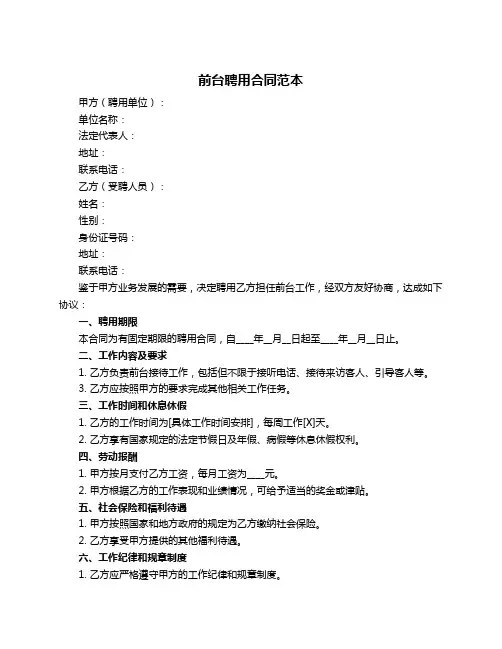 前台聘用合同范本

甲方（聘用单位）：

单位名称：

法定代表人：

地址：

联系电话：

乙方（受聘人员）：

姓名：

性别：

身份证号码：

地址：

联系电话：

鉴于甲方业务发展的需要，决定聘用乙方担任前台工作，经双方友好协商，达成如下协议：

一、聘用期限

本合同为有固定期限的聘用合同，自____年__月__日起至____年__月__日止。

二、工作内容及要求

1. 乙方负责前台接待工作，包括但不限于接听电话、接待来访客人、引导客人等。

3. 乙方应按照甲方的要求完成其他相关工作任务。

三、工作时间和休息休假

1. 乙方的工作时间为[具体工作时间安排]，每周工作[X]天。

2. 乙方享有国家规定的法定节假日及年假、病假等休息休假权利。

四、劳动报酬

1. 甲方按月支付乙方工资，每月工资为____元。

2. 甲方根据乙方的工作表现和业绩情况，可给予适当的奖金或津贴。

五、社会保险和福利待遇

1. 甲方按照国家和地方政府的规定为乙方缴纳社会保险。

2. 乙方享受甲方提供的其他福利待遇。

六、工作纪律和规章制度

1. 乙方应严格遵守甲方的工作纪律和规章制度。